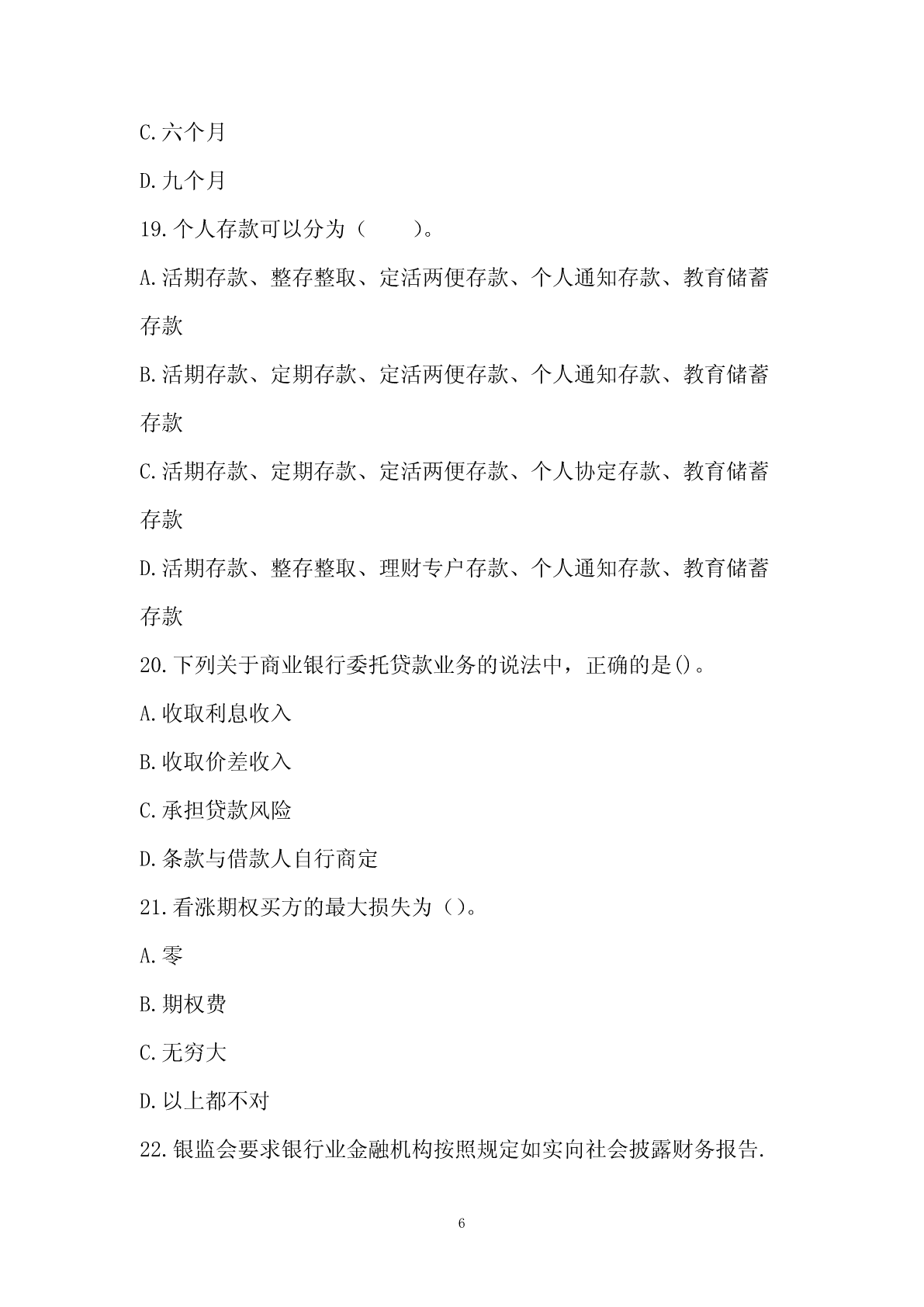 C.六个月

D.九个月

19.个人存款可以分为（　　）。

A.活期存款、整存整取、定活两便存款、个人通知存款、教育储蓄存款

B.活期存款、定期存款、定活两便存款、个人通知存款、教育储蓄存款

C.活期存款、定期存款、定活两便存款、个人协定存款、教育储蓄存款

D.活期存款、整存整取、理财专户存款、个人通知存款、教育储蓄存款

20.下列关于商业银行委托贷款业务的说法中，正确的是()。

A.收取利息收入

B.收取价差收入

C.承担贷款风险

D.条款与借款人自行商定

21.看涨期权买方的最大损失为（)。

A.零

B.期权费

C.无穷大

D.以上都不对

22.银监会要求银行业金融机构按照规定如实向社会披露财务报告.

6